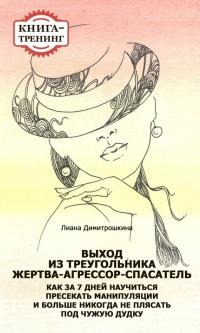 КНИГА-ТРЕНИНГ

Лиана Димитрошкина

ВЫХОД ИЗ ТРЕУГОЛЬНИКА ЖЕРТВА-АГРЕССОР-СПАСАТЕЛЬ

КАК ЗА 7 ДНЕЙ НАУЧИТЬСЯ ПРЕСЕКАТЬ МАНИПУЛЯЦИИ И БОЛЬШЕ НИКОГДА НЕ ПЛЯСАТЬ ПОД ЧУЖУЮ ДУДКУ